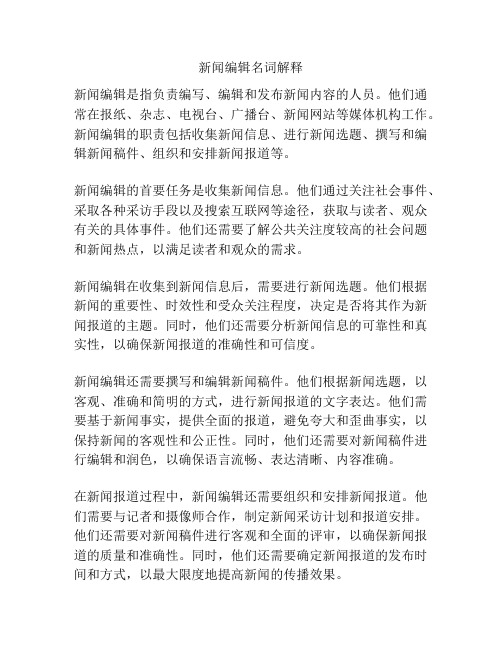 新闻编辑名词解释

新闻编辑是指负责编写、编辑和发布新闻内容的人员。他们通常在报纸、杂志、电视台、广播台、新闻网站等媒体机构工作。新闻编辑的职责包括收集新闻信息、进行新闻选题、撰写和编辑新闻稿件、组织和安排新闻报道等。

新闻编辑的首要任务是收集新闻信息。他们通过关注社会事件、采取各种采访手段以及搜索互联网等途径，获取与读者、观众有关的具体事件。他们还需要了解公共关注度较高的社会问题和新闻热点，以满足读者和观众的需求。

新闻编辑在收集到新闻信息后，需要进行新闻选题。他们根据新闻的重要性、时效性和受众关注程度，决定是否将其作为新闻报道的主题。同时，他们还需要分析新闻信息的可靠性和真实性，以确保新闻报道的准确性和可信度。

新闻编辑还需要撰写和编辑新闻稿件。他们根据新闻选题，以客观、准确和简明的方式，进行新闻报道的文字表达。他们需要基于新闻事实，提供全面的报道，避免夸大和歪曲事实，以保持新闻的客观性和公正性。同时，他们还需要对新闻稿件进行编辑和润色，以确保语言流畅、表达清晰、内容准确。

在新闻报道过程中，新闻编辑还需要组织和安排新闻报道。他们需要与记者和摄像师合作，制定新闻采访计划和报道安排。他们还需要对新闻稿件进行客观和全面的评审，以确保新闻报道的质量和准确性。同时，他们还需要确定新闻报道的发布时间和方式，以最大限度地提高新闻的传播效果。